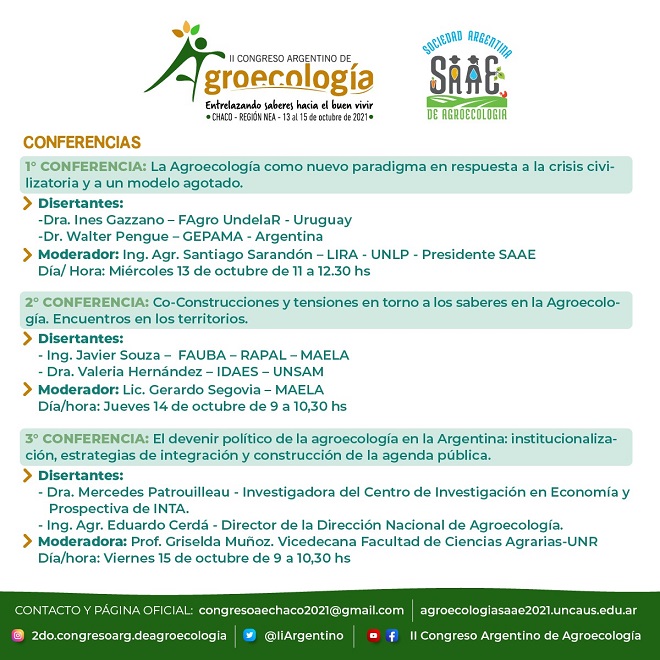 II CONGRESO ARGENTINO DE
Agroecología
Entrelazando saberes hacia el buen vivir
• CHACO - REGIÓN NEA - 13 al 15 de octubre de 2021 •

SOCIEDAD ARGENTINA
SAAE
DE AGROECOLOGIA

CONFERENCIAS

1° CONFERENCIA: La Agroecología como nuevo paradigma en respuesta a la crisis civilizatoria y a un modelo agotado.

Disertantes:
-Dra. Ines Gazzano – FAgro UndelaR - Uruguay
-Dr. Walter Pengue – GEPAMA - Argentina
Moderador: Ing. Agr. Santiago Sarandón – LIRA - UNLP - Presidente SAAE
Día/ Hora: Miércoles 13 de octubre de 11 a 12.30 hs

2° CONFERENCIA: Co-Construcciones y tensiones en torno a los saberes en la Agroecología. Encuentros en los territorios.

Disertantes:
- Ing. Javier Souza – FAUBA – RAPAL – MAELA
- Dra. Valeria Hernández – IDAES – UNSAM
Moderador: Lic. Gerardo Segovia – MAELA
Día/hora: Jueves 14 de octubre de 9 a 10,30 hs

3° CONFERENCIA: El devenir político de la agroecología en la Argentina: institucionalización, estrategias de integración y construcción de la agenda pública.

Disertantes:
- Dra. Mercedes Patrouilleau - Investigadora del Centro de Investigación en Economía y Prospectiva de INTA.
- Ing. Agr. Eduardo Cerdá - Director de la Dirección Nacional de Agroecología.
Moderadora: Prof. Griselda Muñoz. Vicedecana Facultad de Ciencias Agrarias-UNR
Día/hora: Viernes 15 de octubre de 9 a 10,30 hs

CONTACTO Y PÁGINA OFICIAL: congresoaechaco2021@gmail.com | agroecologiasaae2021.uncaus.edu.ar
2do.congresoarg.deagroecologia | @IiArgentino | II Congreso Argentino de Agroecología